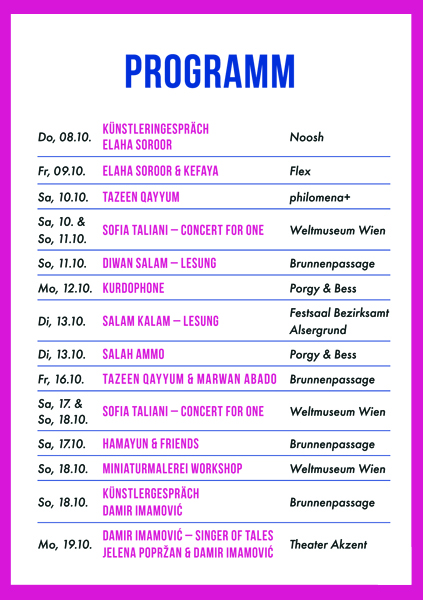 PROGRAMM

| | | |
|---|---|---|
| Do, 08.10. | KÜNSTLERINGESPRÄCH ELAHA SOROOR | Noosh |
| Fr, 09.10. | ELAHA SOROOR & KEFAYA | Flex |
| Sa, 10.10. | TAZEEN QAYYUM | philomena+ |
| Sa, 10. & So, 11.10. | SOFIA TALIANI – CONCERT FOR ONE | Weltmuseum Wien |
| So, 11.10. | DIWAN SALAM – LESUNG | Brunnenpassage |
| Mo, 12.10. | KURDOPHONE | Porgy & Bess |
| Di, 13.10. | SALAM KALAM – LESUNG | Festsaal Bezirksamt Alsergrund |
| Di, 13.10. | SALAH AMMO | Porgy & Bess |
| Fr, 16.10. | TAZEEN QAYYUM & MARWAN ABADO | Brunnenpassage |
| Sa, 17. & So, 18.10. | SOFIA TALIANI – CONCERT FOR ONE | Weltmuseum Wien |
| Sa, 17.10. | HAMAYUN & FRIENDS | Brunnenpassage |
| So, 18.10. | MINIATURMALEREI WORKSHOP | Weltmuseum Wien |
| So, 18.10. | KÜNSTLERGESPRÄCH DAMIR IMAMOVIĆ | Brunnenpassage |
| Mo, 19.10. | DAMIR IMAMOVIĆ – SINGER OF TALES JELENA POPRŽAN & DAMIR IMAMOVIĆ | Theater Akzent |